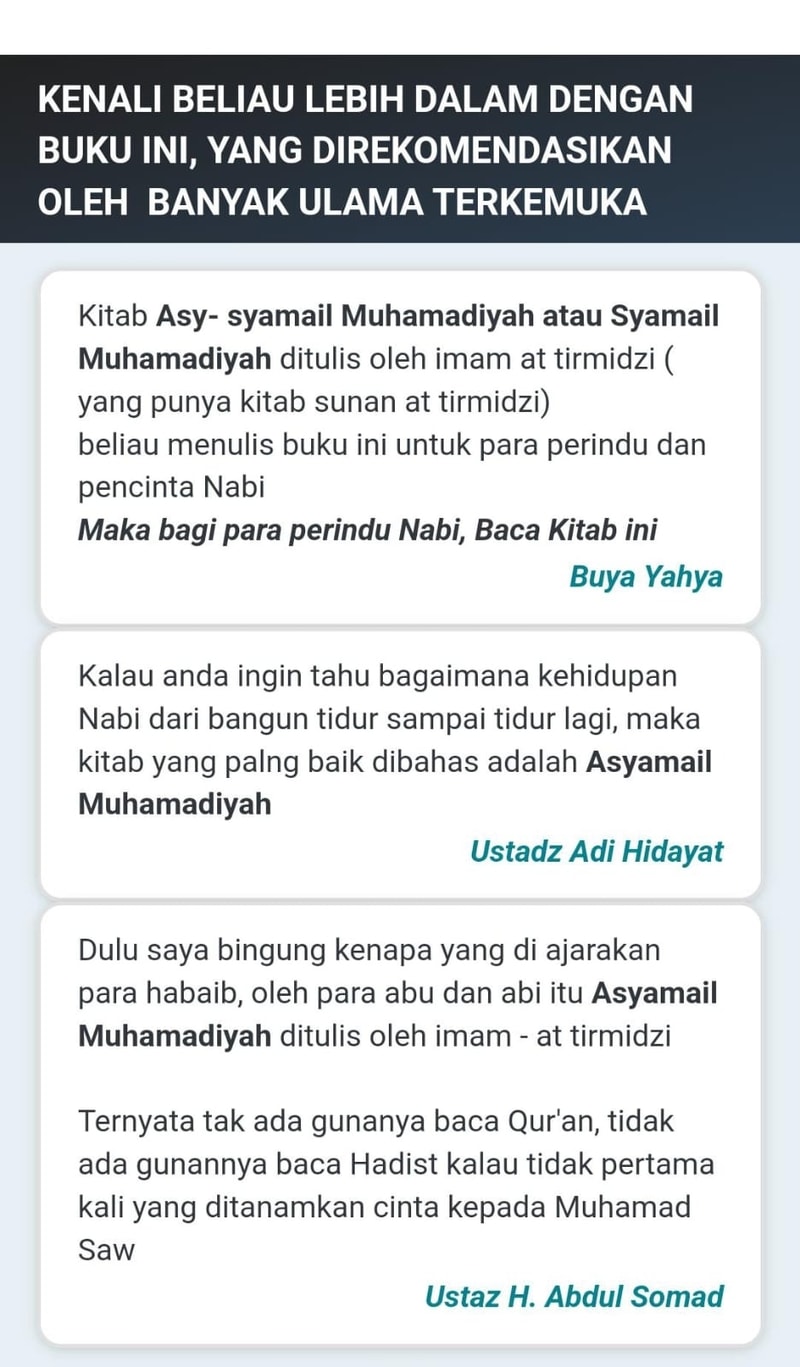 KENALI BELIAU LEBIH DALAM DENGAN BUKU INI, YANG DIREKOMENDASIKAN OLEH  BANYAK ULAMA TERKEMUKA

Kitab Asy- syamail Muhamadiyah atau Syamail Muhamadiyah ditulis oleh imam at tirmidzi ( yang punya kitab sunan at tirmidzi)
beliau menulis buku ini untuk para perindu dan pencinta Nabi
Maka bagi para perindu Nabi, Baca Kitab ini

Buya Yahya

Kalau anda ingin tahu bagaimana kehidupan Nabi dari bangun tidur sampai tidur lagi, maka kitab yang palng baik dibahas adalah Asyamail Muhamadiyah

Ustadz Adi Hidayat

Dulu saya bingung kenapa yang di ajarakan para habaib, oleh para abu dan abi itu Asyamail Muhamadiyah ditulis oleh imam - at tirmidzi

Ternyata tak ada gunanya baca Qur'an, tidak ada gunannya baca Hadist kalau tidak pertama kali yang ditanamkan cinta kepada Muhamad Saw

Ustaz H. Abdul Somad